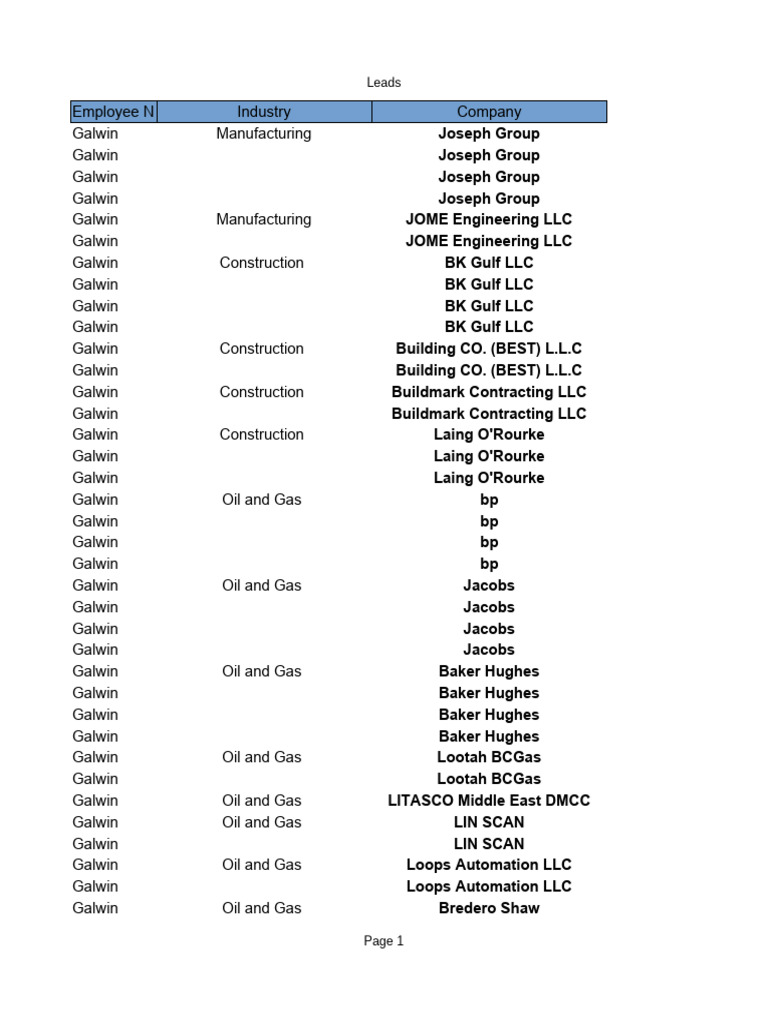 Leads

| Employee N | Industry | Company |
|---|---|---|
| Galwin | Manufacturing | Joseph Group |
| Galwin | | Joseph Group |
| Galwin | | Joseph Group |
| Galwin | | Joseph Group |
| Galwin | Manufacturing | JOME Engineering LLC |
| Galwin | | JOME Engineering LLC |
| Galwin | Construction | BK Gulf LLC |
| Galwin | | BK Gulf LLC |
| Galwin | | BK Gulf LLC |
| Galwin | | BK Gulf LLC |
| Galwin | Construction | Building CO. (BEST) L.L.C |
| Galwin | | Building CO. (BEST) L.L.C |
| Galwin | Construction | Buildmark Contracting LLC |
| Galwin | | Buildmark Contracting LLC |
| Galwin | Construction | Laing O'Rourke |
| Galwin | | Laing O'Rourke |
| Galwin | | Laing O'Rourke |
| Galwin | Oil and Gas | bp |
| Galwin | | bp |
| Galwin | | bp |
| Galwin | | bp |
| Galwin | Oil and Gas | Jacobs |
| Galwin | | Jacobs |
| Galwin | | Jacobs |
| Galwin | | Jacobs |
| Galwin | Oil and Gas | Baker Hughes |
| Galwin | | Baker Hughes |
| Galwin | | Baker Hughes |
| Galwin | | Baker Hughes |
| Galwin | Oil and Gas | Lootah BCGas |
| Galwin | | Lootah BCGas |
| Galwin | Oil and Gas | LITASCO Middle East DMCC |
| Galwin | Oil and Gas | LIN SCAN |
| Galwin | | LIN SCAN |
| Galwin | Oil and Gas | Loops Automation LLC |
| Galwin | | Loops Automation LLC |
| Galwin | Oil and Gas | Bredero Shaw |

Page 1